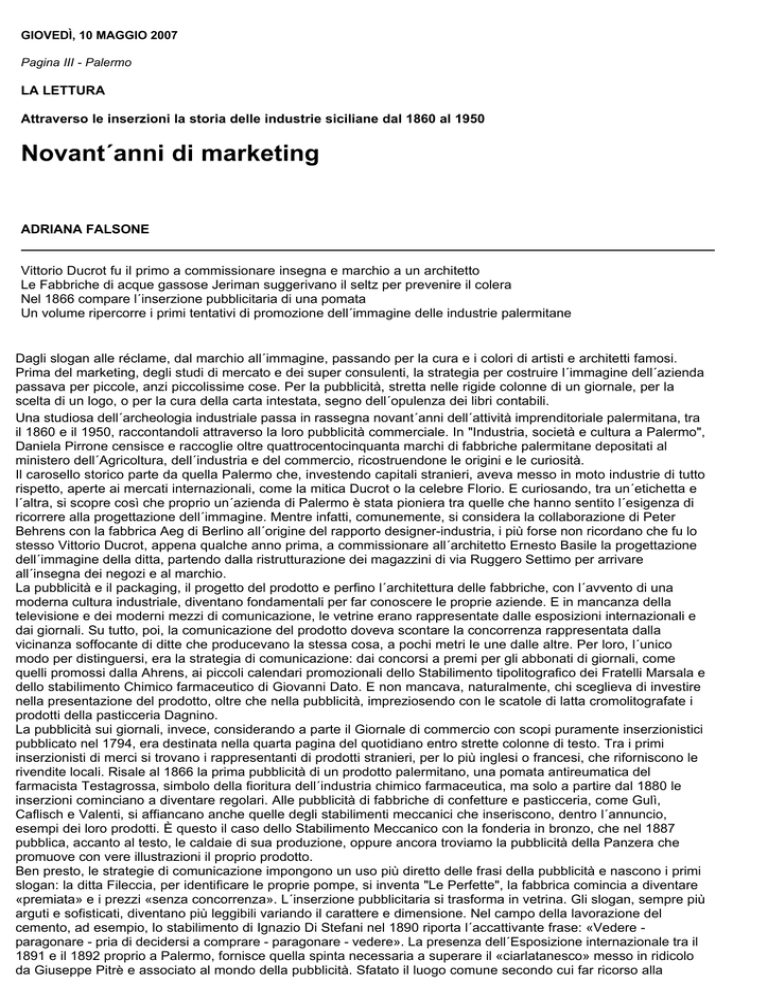 GIOVEDÌ, 10 MAGGIO 2007

Pagina III - Palermo

LA LETTURA

Attraverso le inserzioni la storia delle industrie siciliane dal 1860 al 1950

Novant´anni di marketing

ADRIANA FALSONE

Vittorio Ducrot fu il primo a commissionare insegna e marchio a un architetto
Le Fabbriche di acque gassose Jeriman suggerivano il seltz per prevenire il colera
Nel 1866 compare l´inserzione pubblicitaria di una pomata
Un volume ripercorre i primi tentativi di promozione dell´immagine delle industrie palermitane

Dagli slogan alle réclame, dal marchio all´immagine, passando per la cura e i colori di artisti e architetti famosi. Prima del marketing, degli studi di mercato e dei super consulenti, la strategia per costruire l´immagine dell´azienda passava per piccole, anzi piccolissime cose. Per la pubblicità, stretta nelle rigide colonne di un giornale, per la scelta di un logo, o per la cura della carta intestata, segno dell´opulenza dei libri contabili.
Una studiosa dell´archeologia industriale passa in rassegna novant´anni dell´attività imprenditoriale palermitana, tra il 1860 e il 1950, raccontandoli attraverso la loro pubblicità commerciale. In "Industria, società e cultura a Palermo", Daniela Pirrone censisce e raccoglie oltre quattrocentocinquanta marchi di fabbriche palermitane depositati al ministero dell´Agricoltura, dell´industria e del commercio, ricostruendone le origini e le curiosità.
Il carosello storico parte da quella Palermo che, investendo capitali stranieri, aveva messo in moto industrie di tutto rispetto, aperte ai mercati internazionali, come la mitica Ducrot o la celebre Florio. E curiosando, tra un´etichetta e l´altra, si scopre così che proprio un´azienda di Palermo è stata pioniera tra quelle che hanno sentito l´esigenza di ricorrere alla progettazione dell´immagine. Mentre infatti, comunemente, si considera la collaborazione di Peter Behrens con la fabbrica Aeg di Berlino all´origine del rapporto designer-industria, i più forse non ricordano che fu lo stesso Vittorio Ducrot, appena qualche anno prima, a commissionare all´architetto Ernesto Basile la progettazione dell´immagine della ditta, partendo dalla ristrutturazione dei magazzini di via Ruggero Settimo per arrivare all´insegna dei negozi e al marchio.
La pubblicità e il packaging, il progetto del prodotto e perfino l´architettura delle fabbriche, con l´avvento di una moderna cultura industriale, diventano fondamentali per far conoscere le proprie aziende. E in mancanza della televisione e dei moderni mezzi di comunicazione, le vetrine erano rappresentate dalle esposizioni internazionali e dai giornali. Su tutto, poi, la comunicazione del prodotto doveva scontare la concorrenza rappresentata dalla vicinanza soffocante di ditte che producevano la stessa cosa, a pochi metri le une dalle altre. Per loro, l´unico modo per distinguersi, era la strategia di comunicazione: dai concorsi a premi per gli abbonati di giornali, come quelli promossi dalla Ahrens, ai piccoli calendari promozionali dello Stabilimento tipolitografico dei Fratelli Marsala e dello stabilimento Chimico farmaceutico di Giovanni Dato. E non mancava, naturalmente, chi sceglieva di investire nella presentazione del prodotto, oltre che nella pubblicità, impreziosendo con le scatole di latta cromolitografate i prodotti della pasticceria Dagnino.
La pubblicità sui giornali, invece, considerando a parte il Giornale di commercio con scopi puramente inserzionistici pubblicato nel 1794, era destinata nella quarta pagina del quotidiano entro strette colonne di testo. Tra i primi inserzionisti di merci si trovano i rappresentanti di prodotti stranieri, per lo più inglesi o francesi, che riforniscono le rivendite locali. Risale al 1866 la prima pubblicità di un prodotto palermitano, una pomata antireumatica del farmacista Testagrossa, simbolo della fioritura dell´industria chimico farmaceutica, ma solo a partire dal 1880 le inserzioni cominciano a diventare regolari. Alle pubblicità di fabbriche di confetture e pasticceria, come Gulì, Caflisch e Valenti, si affiancano anche quelle degli stabilimenti meccanici che inseriscono, dentro l´annuncio, esempi dei loro prodotti. È questo il caso dello Stabilimento Meccanico con la fonderia in bronzo, che nel 1887 pubblica, accanto al testo, le caldaie di sua produzione, oppure ancora troviamo la pubblicità della Panzera che promuove con vere illustrazioni il proprio prodotto.
Ben presto, le strategie di comunicazione impongono un uso più diretto delle frasi della pubblicità e nascono i primi slogan: la ditta Fileccia, per identificare le proprie pompe, si inventa "Le Perfette", la fabbrica comincia a diventare «premiata» e i prezzi «senza concorrenza». L´inserzione pubblicitaria si trasforma in vetrina. Gli slogan, sempre più arguti e sofisticati, diventano più leggibili variando il carattere e dimensione. Nel campo della lavorazione del cemento, ad esempio, lo stabilimento di Ignazio Di Stefani nel 1890 riporta l´accattivante frase: «Vedere - paragonare - pria di decidersi a comprare - paragonare - vedere». La presenza dell´Esposizione internazionale tra il 1891 e il 1892 proprio a Palermo, fornisce quella spinta necessaria a superare il «ciarlatanesco» messo in ridicolo da Giuseppe Pitrè e associato al mondo della pubblicità. Sfatato il luogo comune secondo cui far ricorso alla